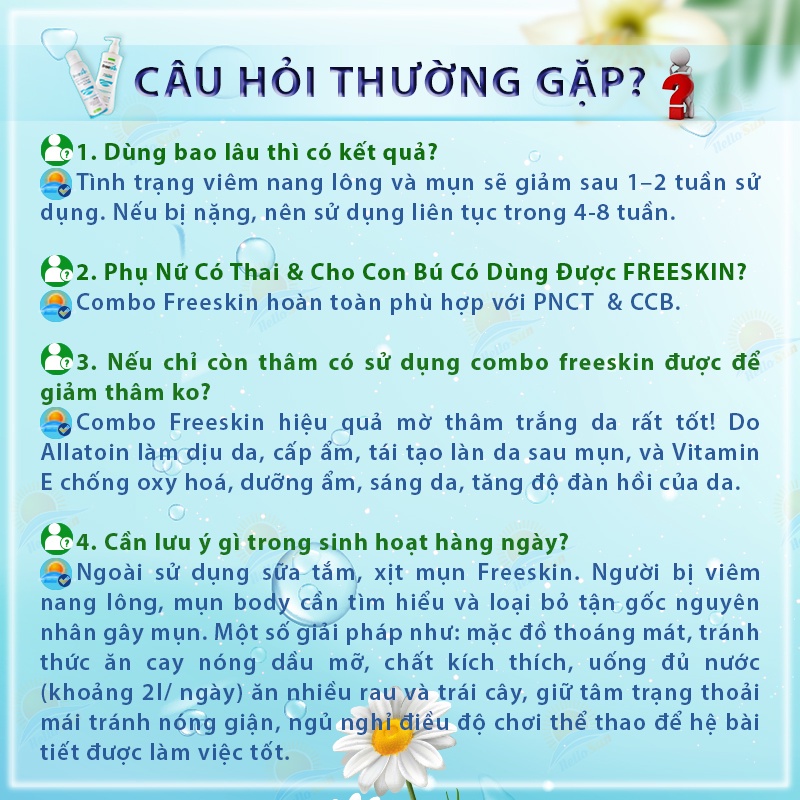 CÂU HỎI THƯỜNG GẶP?

1. Dùng bao lâu thì có kết quả?
Tình trạng viêm nang lông và mụn sẽ giảm sau 1–2 tuần sử dụng. Nếu bị nặng, nên sử dụng liên tục trong 4-8 tuần.

2. Phụ Nữ Có Thai & Cho Con Bú Có Dùng Được FREESKIN?
Combo Freeskin hoàn toàn phù hợp với PNCT & CCB.

3. Nếu chỉ còn thâm có sử dụng combo freeskin được để giảm thâm ko?
Combo Freeskin hiệu quả mờ thâm trắng da rất tốt! Do Allatoin làm dịu da, cấp ẩm, tái tạo làn da sau mụn, và Vitamin E chống oxy hoá, dưỡng ẩm, sáng da, tăng độ đàn hồi của da.

4. Cần lưu ý gì trong sinh hoạt hàng ngày?
Ngoài sử dụng sữa tắm, xịt mụn Freeskin. Người bị viêm nang lông, mụn body cần tìm hiểu và loại bỏ tận gốc nguyên nhân gây mụn. Một số giải pháp như: mặc đồ thoáng mát, tránh thức ăn cay nóng dầu mỡ, chất kích thích, uống đủ nước (khoảng 2l/ ngày) ăn nhiều rau và trái cây, giữ tâm trạng thoải mái tránh nóng giận, ngủ nghỉ điều độ chơi thể thao để hệ bài tiết được làm việc tốt.